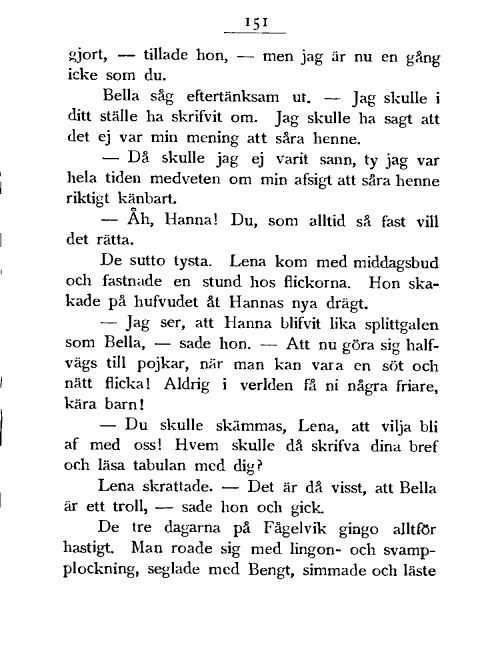 151

gjort, — tillade hon, — men jag är nu en gång icke som du.

Bella såg eftertänksam ut. — Jag skulle i ditt ställe ha skrifvit om. Jag skulle ha sagt att det ej var min mening att såra henne.

— Då skulle jag ej varit sann, ty jag var hela tiden medveten om min afsigt att såra henne riktigt känbart.

— Åh, Hanna! Du, som alltid så fast vill det rätta.

De sutto tysta. Lena kom med middagsbud och fastnade en stund hos flickorna. Hon skakade på hufvudet åt Hannas nya drägt.

— Jag ser, att Hanna blifvit lika splittgalen som Bella, — sade hon. — Att nu göra sig halfvägs till pojkar, när man kan vara en söt och nätt flicka! Aldrig i verlden få ni några friare, kära barn!

— Du skulle skämmas, Lena, att vilja bli af med oss! Hvem skulle då skrifva dina bref och läsa tabulan med dig?

Lena skrattade. — Det är då visst, att Bella är ett troll, — sade hon och gick.

De tre dagarna på Fågelvik gingo alltför hastigt. Man roade sig med lingon- och svampplockning, seglade med Bengt, simmade och läste